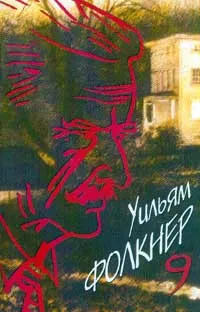 Уильям
ФОЛКНЕР
9